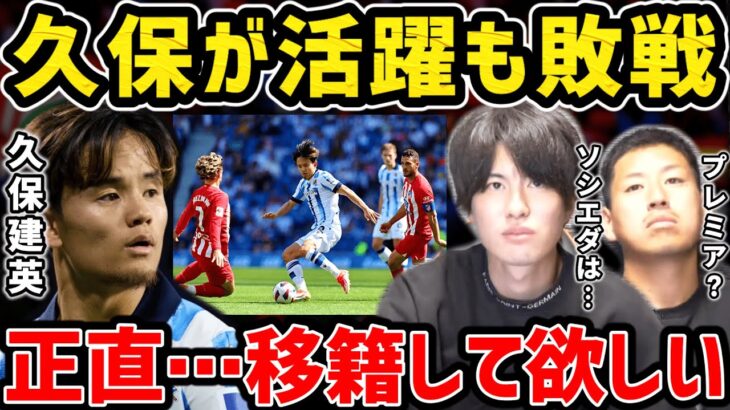 久保が活躍も敗戦

久保建英

ソシエダは…

プレミア？

正直…移籍して欲しい